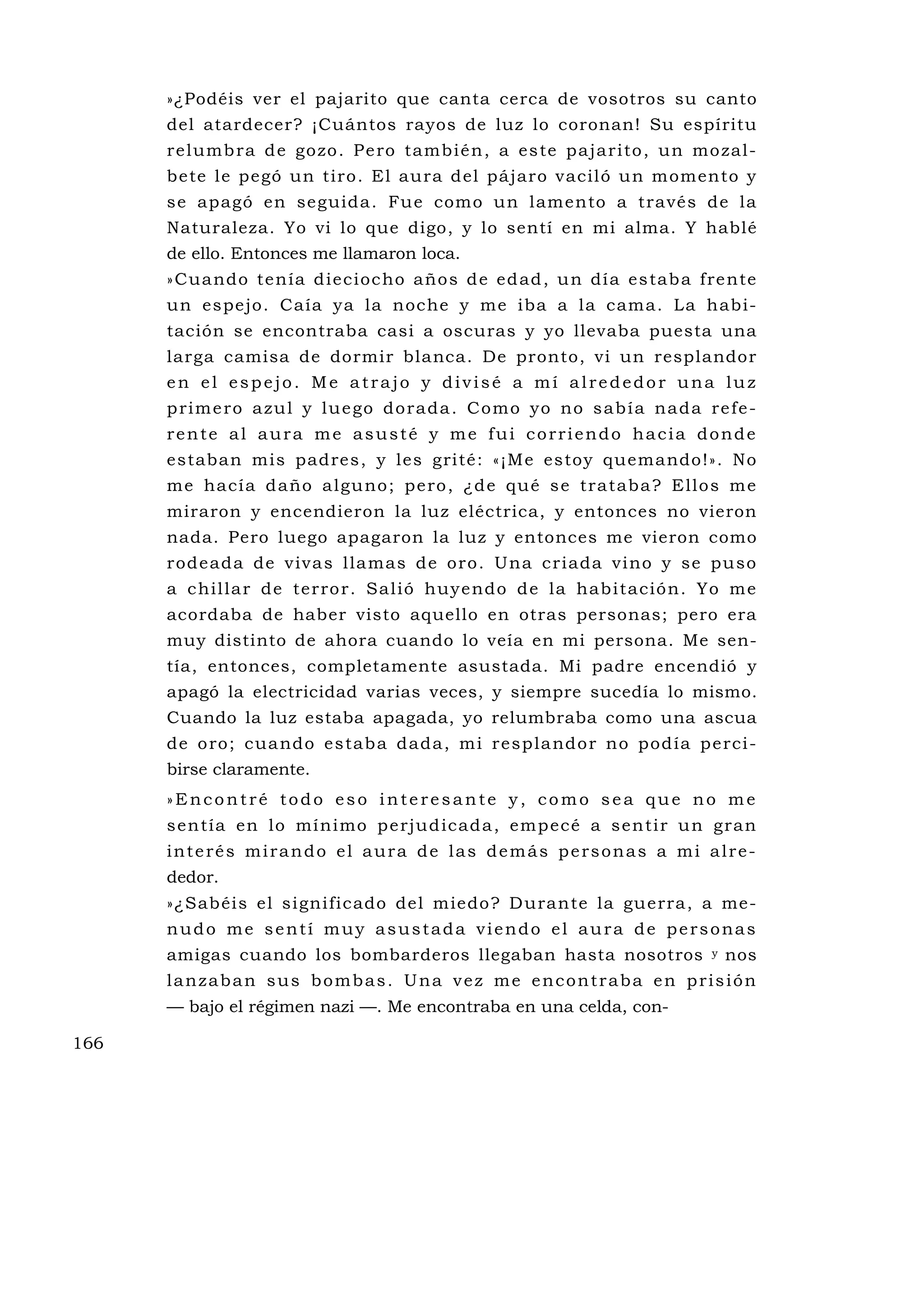 »¿Podéis ver el pajarito que canta cerca de vosotros su canto del atardecer? ¡Cuántos rayos de luz lo coronan! Su espíritu relumbra de gozo. Pero también, a este pajarito, un mozalbete le pegó un tiro. El aura del pájaro vaciló un momento y se apagó en seguida. Fue como un lamento a través de la Naturaleza. Yo vi lo que digo, y lo sentí en mi alma. Y hablé de ello. Entonces me llamaron loca.

»Cuando tenía dieciocho años de edad, un día estaba frente un espejo. Caía ya la noche y me iba a la cama. La habitación se encontraba casi a oscuras y yo llevaba puesta una larga camisa de dormir blanca. De pronto, vi un resplandor en el espejo. Me atrajo y divisé a mí alrededor una luz primero azul y luego dorada. Como yo no sabía nada referente al aura me asusté y me fui corriendo hacia donde estaban mis padres, y les grité: «¡Me estoy quemando!». No me hacía daño alguno; pero, ¿de qué se trataba? Ellos me miraron y encendieron la luz eléctrica, y entonces no vieron nada. Pero luego apagaron la luz y entonces me vieron como rodeada de vivas llamas de oro. Una criada vino y se puso a chillar de terror. Salió huyendo de la habitación. Yo me acordaba de haber visto aquello en otras personas; pero era muy distinto de ahora cuando lo veía en mi persona. Me sentía, entonces, completamente asustada. Mi padre encendió y apagó la electricidad varias veces, y siempre sucedía lo mismo. Cuando la luz estaba apagada, yo relumbraba como una ascua de oro; cuando estaba dada, mi resplandor no podía percibirse claramente.

»Encontré todo eso interesante y, como sea que no me sentía en lo mínimo perjudicada, empecé a sentir un gran interés mirando el aura de las demás personas a mi alrededor.

»¿Sabéis el significado del miedo? Durante la guerra, a menudo me sentí muy asustada viendo el aura de personas amigas cuando los bombarderos llegaban hasta nosotros y nos lanzaban sus bombas. Una vez me encontraba en prisión — bajo el régimen nazi —. Me encontraba en una celda, con-

166